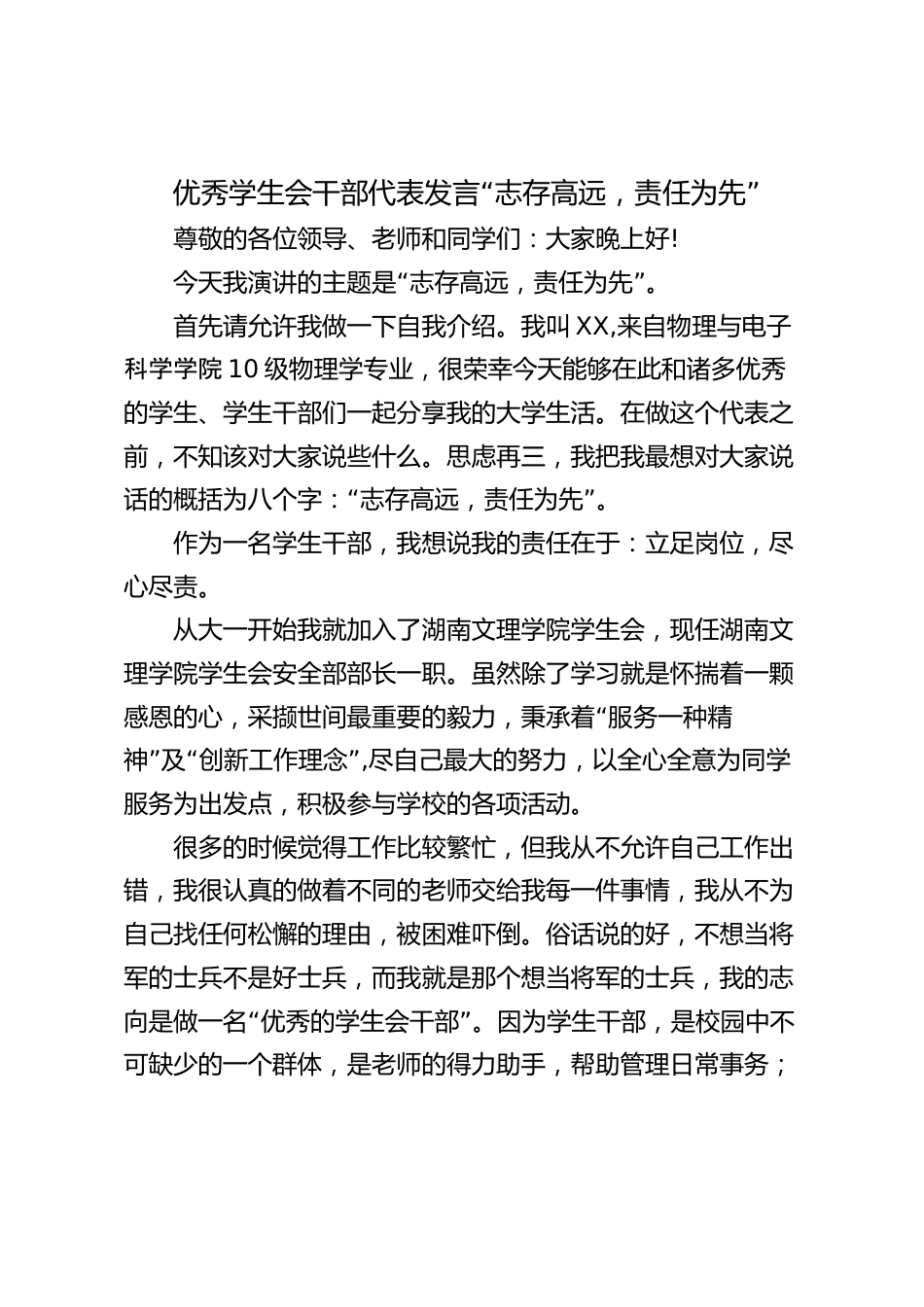 优秀学生会干部代表发言“志存高远，责任为先”

尊敬的各位领导、老师和同学们：大家晚上好!

今天我演讲的主题是“志存高远，责任为先”。

首先请允许我做一下自我介绍。我叫 XX,来自物理与电子科学学院 10 级物理学专业，很荣幸今天能够在此和诸多优秀的学生、学生干部们一起分享我的大学生活。在做这个代表之前，不知该对大家说些什么。思虑再三，我把我最想对大家说话的概括为八个字：“志存高远，责任为先”。

作为一名学生干部，我想说我的责任在于：立足岗位，尽心尽责。

从大一开始我就加入了湖南文理学院学生会，现任湖南文理学院学生会安全部部长一职。虽然除了学习就是怀揣着一颗感恩的心，采撷世间最重要的毅力，秉承着“服务一种精神”及“创新工作理念”,尽自己最大的努力，以全心全意为同学服务为出发点，积极参与学校的各项活动。

很多的时候觉得工作比较繁忙，但我从不允许自己工作出错，我很认真的做着不同的老师交给我每一件事情，我从不为自己找任何松懈的理由，被困难吓倒。俗话说的好，不想当将军的士兵不是好士兵，而我就是那个想当将军的士兵，我的志向是做一名“优秀的学生会干部”。因为学生干部，是校园中不可缺少的一个群体，是老师的得力助手，帮助管理日常事务；